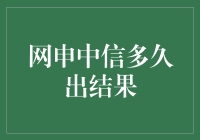 网申中信多久出结果